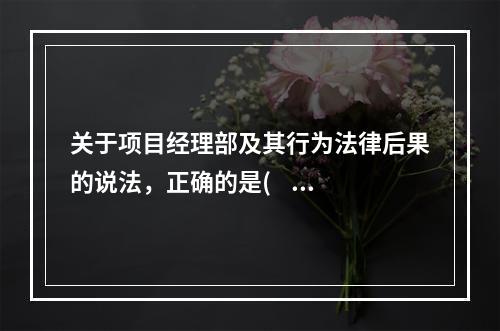 关于项目经理部及其行为法律后果的说法，正确的是(　...